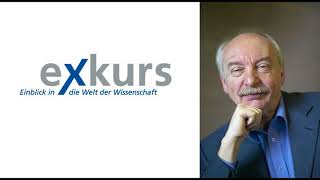 exkurs
Einblick in die Welt der Wissenschaft